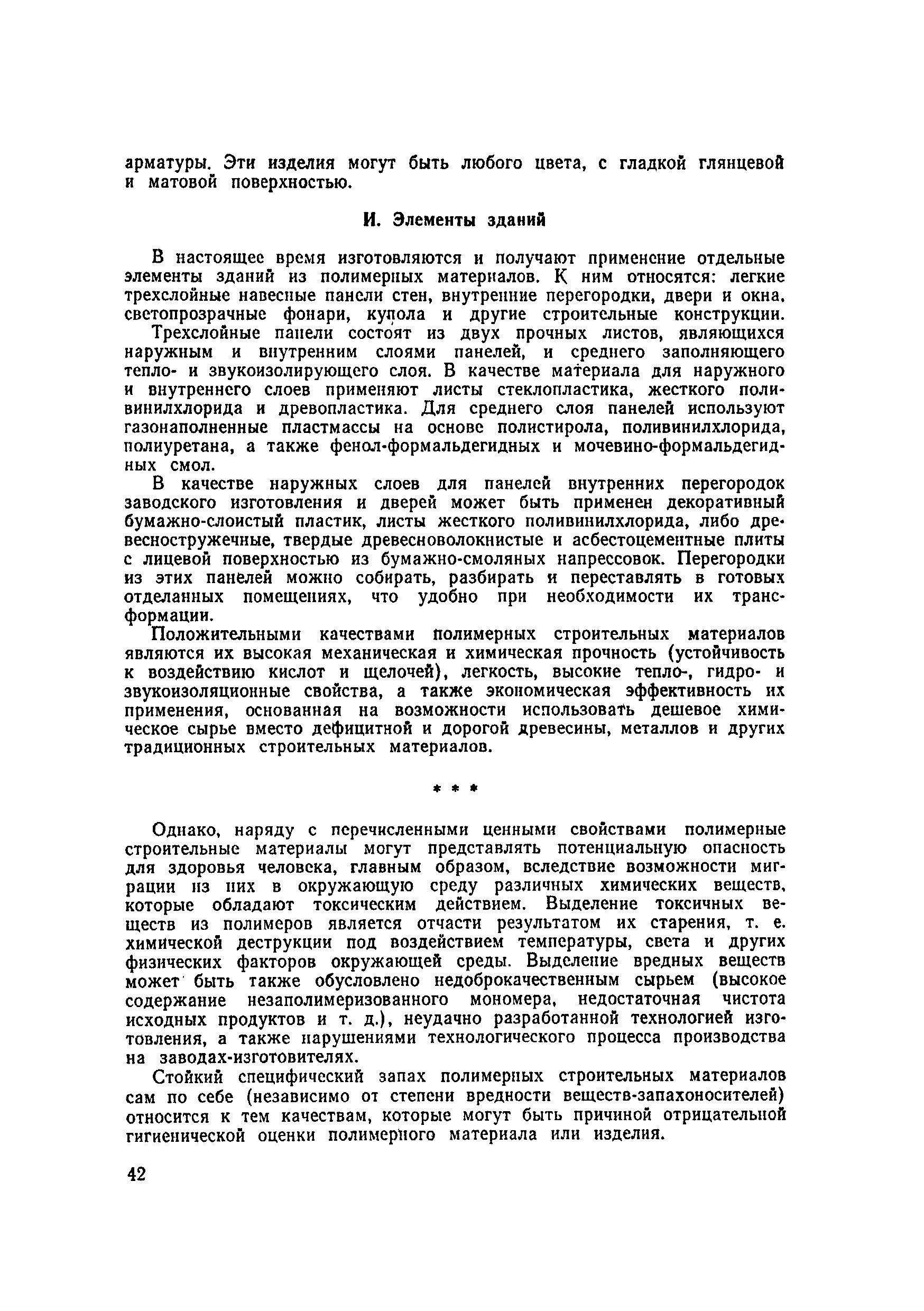 арматуры. Эти изделия могут быть любого цвета, с гладкой глянцевой и матовой поверхностью.

И. Элементы зданий

В настоящее время изготовляются и получают применение отдельные элементы зданий из полимерных материалов. К ним относятся: легкие трехслойные навесные панели стен, внутренние перегородки, двери и окна, светопрозрачные фонари, купола и другие строительные конструкции.

Трехслойные панели состоят из двух прочных листов, являющихся наружным и внутренним слоями панелей, и среднего заполняющего тепло- и звукоизолирующего слоя. В качестве материала для наружного и внутреннего слоев применяют листы стеклопластика, жесткого поливинилхлорида и древопластика. Для среднего слоя панелей используют газонаполненные пластмассы на основе полистирола, поливинилхлорида, полиуретана, а также фенол-формальдегидных и мочевино-формальдегидных смол.

В качестве наружных слоев для панелей внутренних перегородок заводского изготовления и дверей может быть применен декоративный бумажно-слоистый пластик, листы жесткого поливинилхлорида, либо древесностружечные, твердые древесноволокнистые и асбестоцементные плиты с лицевой поверхностью из бумажно-смоляных напрессовок. Перегородки из этих панелей можно собирать, разбирать и переставлять в готовых отделанных помещениях, что удобно при необходимости их трансформации.

Положительными качествами полимерных строительных материалов являются их высокая механическая и химическая прочность (устойчивость к воздействию кислот и щелочей), легкость, высокие тепло-, гидро- и звукоизоляционные свойства, а также экономическая эффективность их применения, основанная на возможности использовать дешевое химическое сырье вместо дефицитной и дорогой древесины, металлов и других традиционных строительных материалов.

* * *

Однако, наряду с перечисленными ценными свойствами полимерные строительные материалы могут представлять потенциальную опасность для здоровья человека, главным образом, вследствие возможности миграции из них в окружающую среду различных химических веществ, которые обладают токсическим действием. Выделение токсичных веществ из полимеров является отчасти результатом их старения, т. е. химической деструкции под воздействием температуры, света и других физических факторов окружающей среды. Выделение вредных веществ может быть также обусловлено недоброкачественным сырьем (высокое содержание незаполимеризованного мономера, недостаточная чистота исходных продуктов и т. д.), неудачно разработанной технологией изготовления, а также нарушениями технологического процесса производства на заводах-изготовителях.

Стойкий специфический запах полимерных строительных материалов сам по себе (независимо от степени вредности веществ-запахоносителей) относится к тем качествам, которые могут быть причиной отрицательной гигиенической оценки полимерного материала или изделия.

42